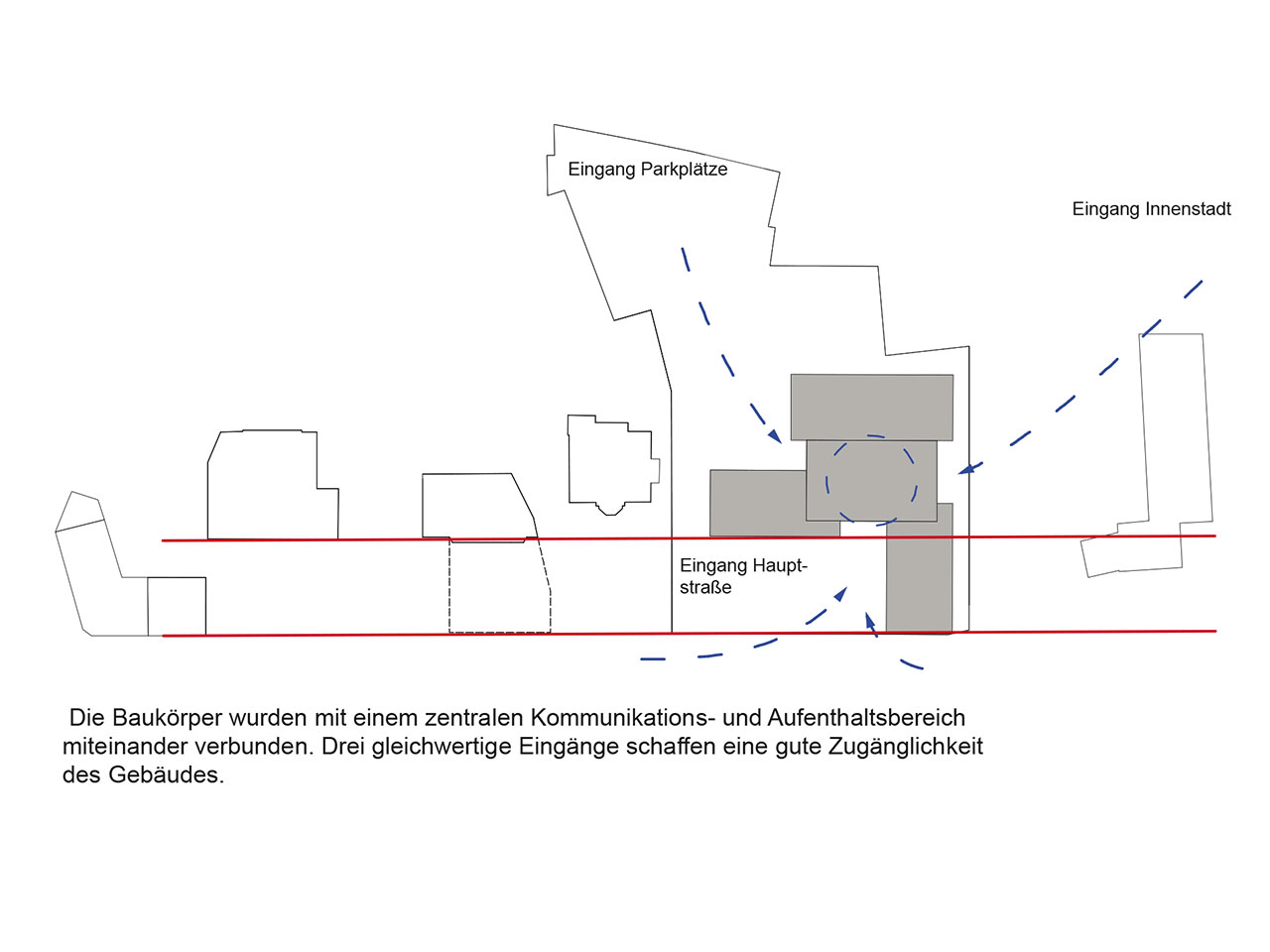 Eingang Parkplätze

Eingang Innenstadt

Eingang Hauptstraße

Die Baukörper wurden mit einem zentralen Kommunikations- und Aufenthaltsbereich miteinander verbunden. Drei gleichwertige Eingänge schaffen eine gute Zugänglichkeit des Gebäudes.